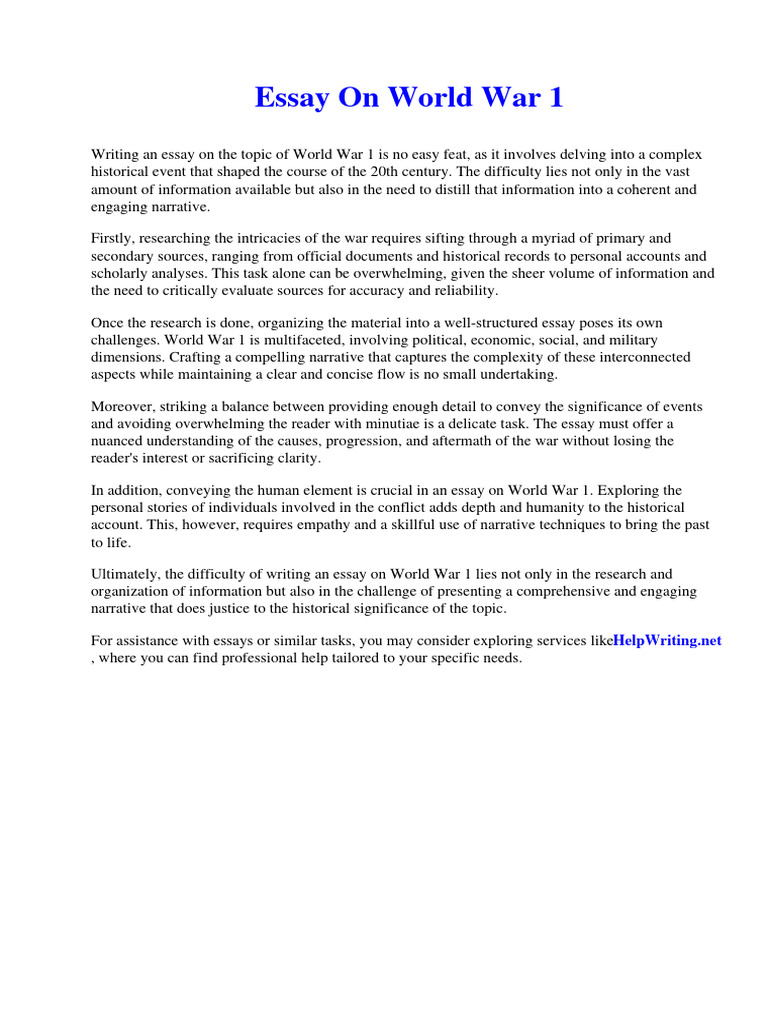 Essay On World War 1

Writing an essay on the topic of World War 1 is no easy feat, as it involves delving into a complex historical event that shaped the course of the 20th century. The difficulty lies not only in the vast amount of information available but also in the need to distill that information into a coherent and engaging narrative.

Firstly, researching the intricacies of the war requires sifting through a myriad of primary and secondary sources, ranging from official documents and historical records to personal accounts and scholarly analyses. This task alone can be overwhelming, given the sheer volume of information and the need to critically evaluate sources for accuracy and reliability.

Once the research is done, organizing the material into a well-structured essay poses its own challenges. World War 1 is multifaceted, involving political, economic, social, and military dimensions. Crafting a compelling narrative that captures the complexity of these interconnected aspects while maintaining a clear and concise flow is no small undertaking.

Moreover, striking a balance between providing enough detail to convey the significance of events and avoiding overwhelming the reader with minutiae is a delicate task. The essay must offer a nuanced understanding of the causes, progression, and aftermath of the war without losing the reader's interest or sacrificing clarity.

In addition, conveying the human element is crucial in an essay on World War 1. Exploring the personal stories of individuals involved in the conflict adds depth and humanity to the historical account. This, however, requires empathy and a skillful use of narrative techniques to bring the past to life.

Ultimately, the difficulty of writing an essay on World War 1 lies not only in the research and organization of information but also in the challenge of presenting a comprehensive and engaging narrative that does justice to the historical significance of the topic.

For assistance with essays or similar tasks, you may consider exploring services likeHelpWriting.net , where you can find professional help tailored to your specific needs.